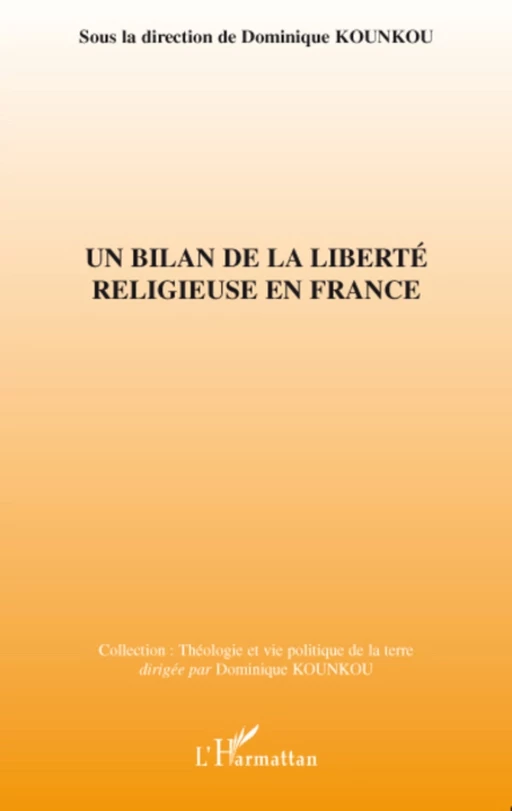 Sous la direction de Dominique KOUNKOU

UN BILAN DE LA LIBERTÉ RELIGIEUSE EN FRANCE

Collection : Théologie et vie politique de la terre
dirigée par Dominique KOUNKOU

L'Harmattan